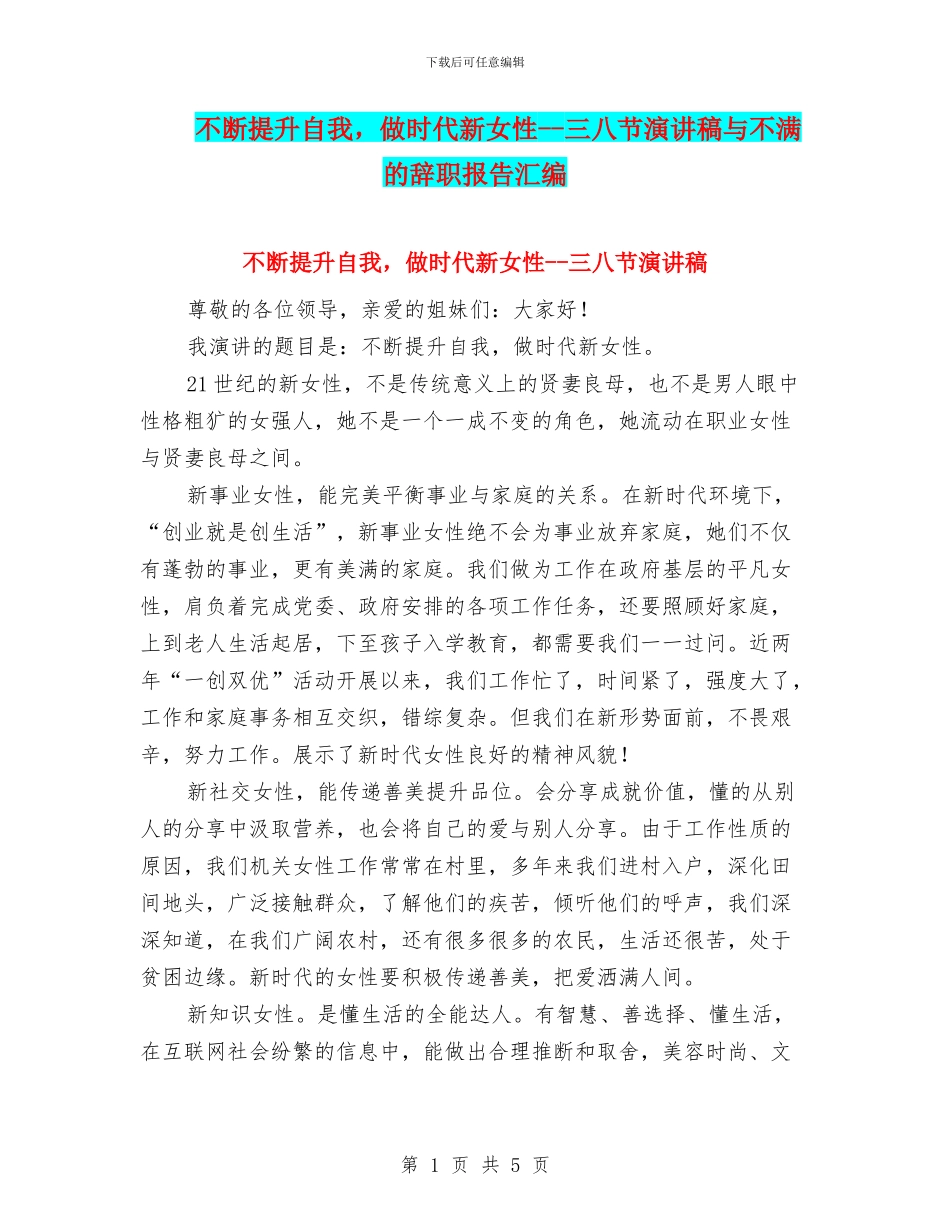 下载后可任意编辑

不断提升自我，做时代新女性--三八节演讲稿与不满的辞职报告汇编

不断提升自我，做时代新女性--三八节演讲稿

尊敬的各位领导，亲爱的姐妹们：大家好！

我演讲的题目是：不断提升自我，做时代新女性。

21世纪的新女性，不是传统意义上的贤妻良母，也不是男人眼中性格粗犷的女强人，她不是一个一成不变的角色，她流动在职业女性与贤妻良母之间。

新事业女性，能完美平衡事业与家庭的关系。在新时代环境下，“创业就是创生活”，新事业女性绝不会为事业放弃家庭，她们不仅有蓬勃的事业，更有美满的家庭。我们做为工作在政府基层的平凡女性，肩负着完成党委、政府安排的各项工作任务，还要照顾好家庭，上到老人生活起居，下至孩子入学教育，都需要我们一一过问。近两年“一创双优”活动开展以来，我们工作忙了，时间紧了，强度大了，工作和家庭事务相互交织，错综复杂。但我们在新形势面前，不畏艰辛，努力工作。展示了新时代女性良好的精神风貌！

新社交女性，能传递善美提升品位。会分享成就价值，懂的从别人的分享中汲取营养，也会将自己的爱与别人分享。由于工作性质的原因，我们机关女性工作常常在村里，多年来我们进村入户，深化田间地头，广泛接触群众，了解他们的疾苦，倾听他们的呼声，我们深深知道，在我们广阔农村，还有很多很多的农民，生活还很苦，处于贫困边缘。新时代的女性要积极传递善美，把爱洒满人间。

新知识女性。是懂生活的全能达人。有智慧、善选择、懂生活，在互联网社会纷繁的信息中，能做出合理推断和取舍，美容时尚、文

第 1 页 共 5 页